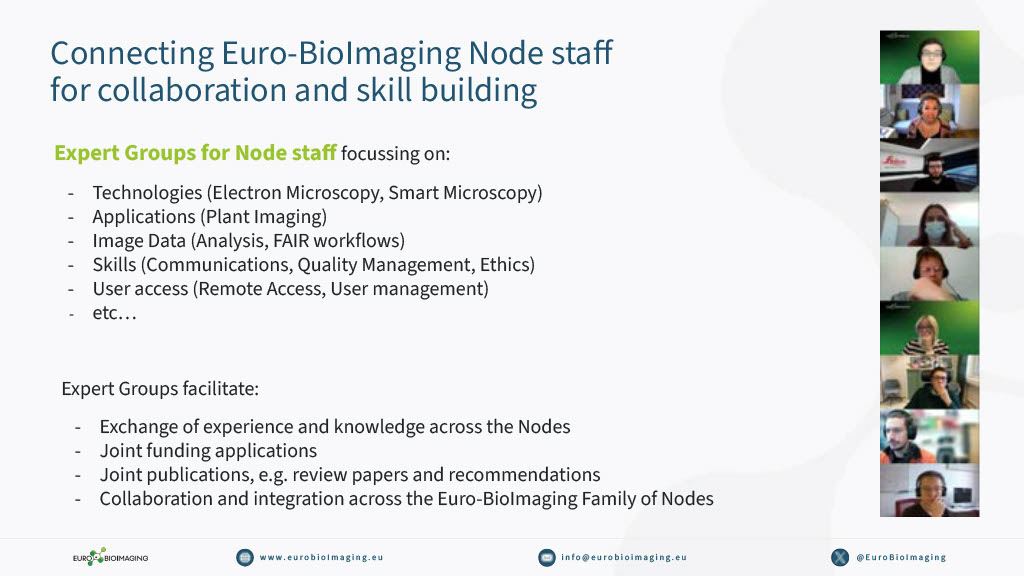 Connecting Euro-BioImaging Node staff for collaboration and skill building

Expert Groups for Node staff focussing on:

- Technologies (Electron Microscopy, Smart Microscopy)
- Applications (Plant Imaging)
- Image Data (Analysis, FAIR workflows)
- Skills (Communications, Quality Management, Ethics)
- User access (Remote Access, User management)
- etc…

Expert Groups facilitate:

- Exchange of experience and knowledge across the Nodes
- Joint funding applications
- Joint publications, e.g. review papers and recommendations
- Collaboration and integration across the Euro-BioImaging Family of Nodes

EURO BIOIMAGING

www.eurobioimaging.eu

info@eurobioimaging.eu

@EuroBioImaging